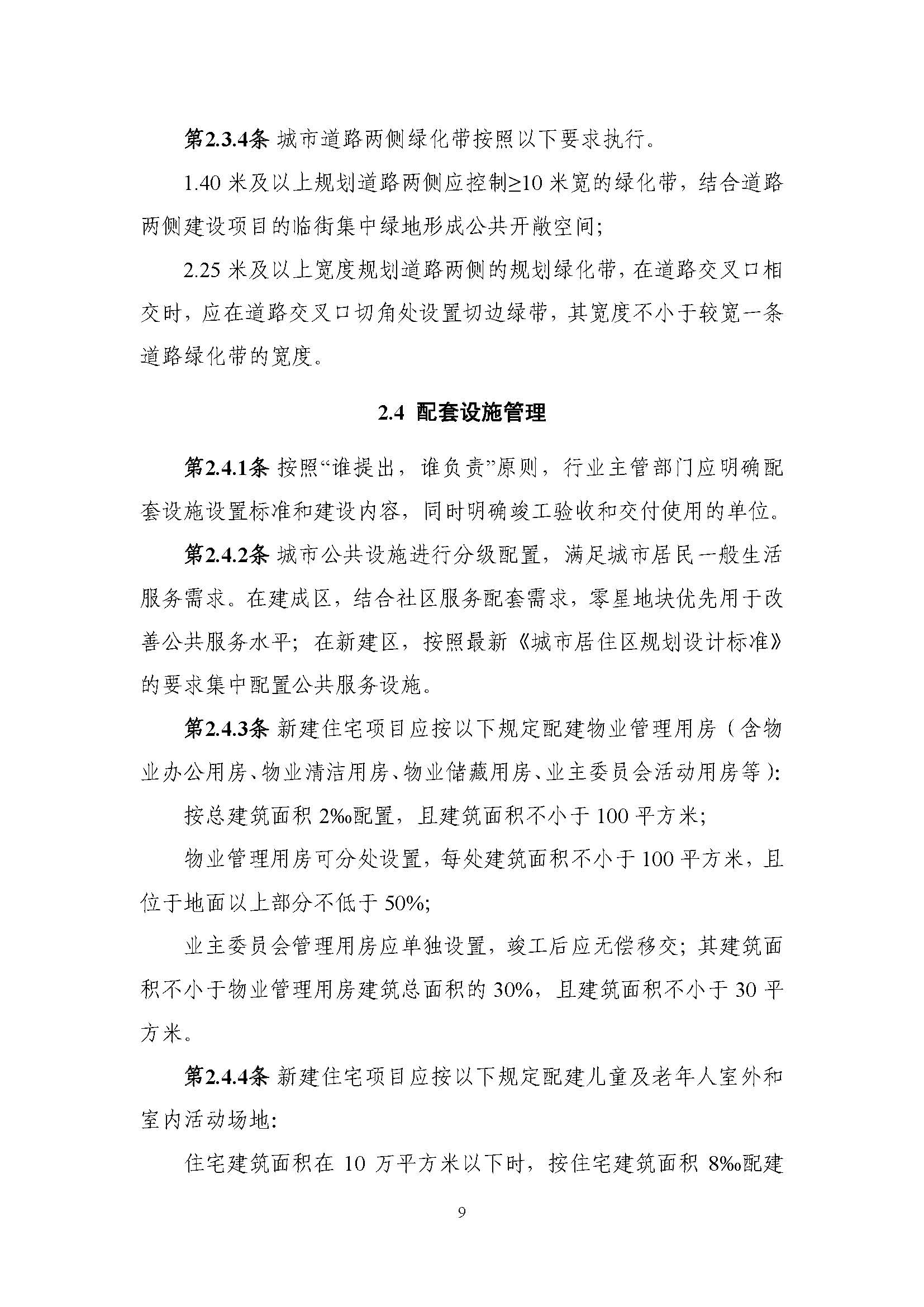 第2.3.4条 城市道路两侧绿化带按照以下要求执行。

1.40 米及以上规划道路两侧应控制≥10 米宽的绿化带，结合道路两侧建设项目的临街集中绿地形成公共开敞空间；

2.25 米及以上宽度规划道路两侧的规划绿化带，在道路交叉口相交时，应在道路交叉口切角处设置切边绿带，其宽度不小于较宽一条道路绿化带的宽度。

2.4 配套设施管理

第2.4.1条 按照“谁提出，谁负责”原则，行业主管部门应明确配套设施设置标准和建设内容，同时明确竣工验收和交付使用的单位。

第2.4.2条 城市公共设施进行分级配置，满足城市居民一般生活服务需求。在建成区，结合社区服务配套需求，零星地块优先用于改善公共服务水平；在新建区，按照最新《城市居住区规划设计标准》的要求集中配置公共服务设施。

第2.4.3条 新建住宅项目应按以下规定配建物业管理用房（含物业办公用房、物业清洁用房、物业储藏用房、业主委员会活动用房等）：

按总建筑面积 2‰配置，且建筑面积不小于 100 平方米；

物业管理用房可分处设置，每处建筑面积不小于 100 平方米，且位于地面以上部分不低于 50%；

业主委员会管理用房应单独设置，竣工后应无偿移交；其建筑面积不小于物业管理用房建筑总面积的 30%，且建筑面积不小于 30 平方米。

第2.4.4条 新建住宅项目应按以下规定配建儿童及老年人室外和室内活动场地：

住宅建筑面积在 10 万平方米以下时，按住宅建筑面积 8‰配建

9